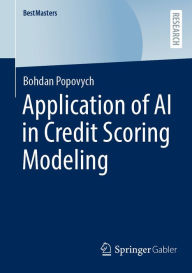 BestMasters

RESEARCH

Bohdan Popovych

Application of AI in Credit Scoring Modeling

Springer Gabler